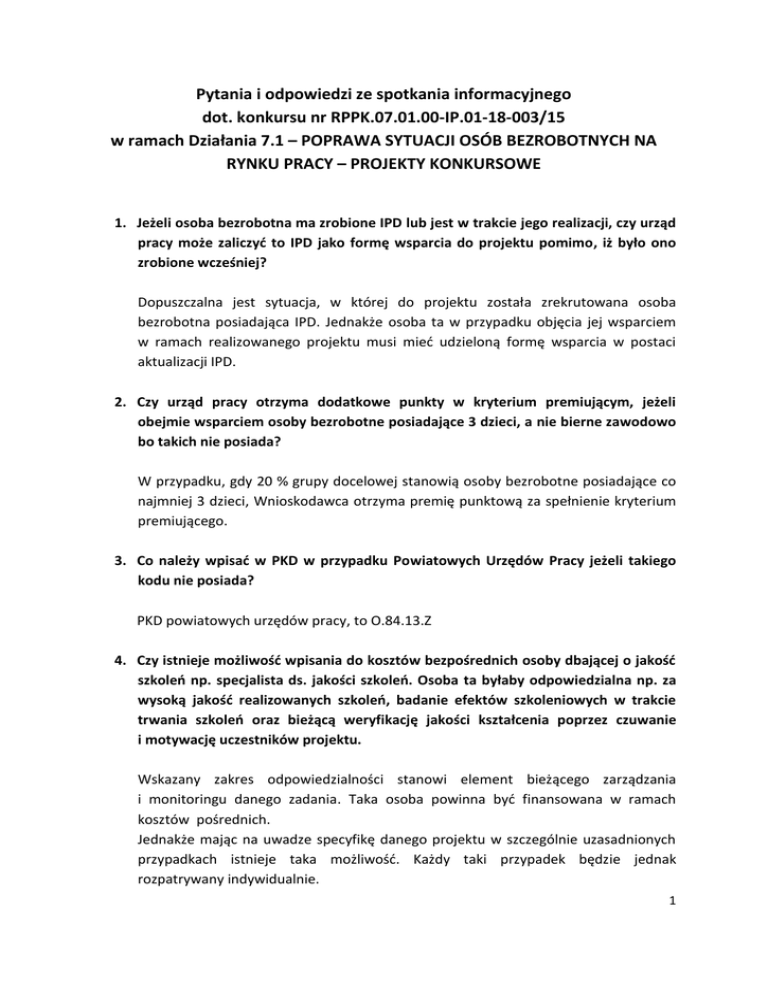 Pytania i odpowiedzi ze spotkania informacyjnego
dot. konkursu nr RPPK.07.01.00-IP.01-18-003/15
w ramach Działania 7.1 – POPRAWA SYTUACJI OSÓB BEZROBOTNYCH NA RYNKU PRACY – PROJEKTY KONKURSOWE

1. Jeżeli osoba bezrobotna ma zrobione IPD lub jest w trakcie jego realizacji, czy urząd pracy może zaliczyć to IPD jako formę wsparcia do projektu pomimo, iż było ono zrobione wcześniej?

Dopuszczalna jest sytuacja, w której do projektu została zrekrutowana osoba bezrobotna posiadająca IPD. Jednakże osoba ta w przypadku objęcia jej wsparciem w ramach realizowanego projektu musi mieć udzieloną formę wsparcia w postaci aktualizacji IPD.

2. Czy urząd pracy otrzyma dodatkowe punkty w kryterium premiującym, jeżeli obejmie wsparciem osoby bezrobotne posiadające 3 dzieci, a nie bierne zawodowo bo takich nie posiada?

W przypadku, gdy 20 % grupy docelowej stanowią osoby bezrobotne posiadające co najmniej 3 dzieci, Wnioskodawca otrzyma premię punktową za spełnienie kryterium premiującego.

3. Co należy wpisać w PKD w przypadku Powiatowych Urzędów Pracy jeżeli takiego kodu nie posiada?

PKD powiatowych urzędów pracy, to O.84.13.Z

4. Czy istnieje możliwość wpisania do kosztów bezpośrednich osoby dbającej o jakość szkoleń np. specjalista ds. jakości szkoleń. Osoba ta byłaby odpowiedzialna np. za wysoką jakość realizowanych szkoleń, badanie efektów szkoleniowych w trakcie trwania szkoleń oraz bieżącą weryfikację jakości kształcenia poprzez czuwanie i motywację uczestników projektu.

Wskazany zakres odpowiedzialności stanowi element bieżącego zarządzania i monitoringu danego zadania. Taka osoba powinna być finansowana w ramach kosztów pośrednich.
Jednakże mając na uwadze specyfikę danego projektu w szczególnie uzasadnionych przypadkach istnieje taka możliwość. Każdy taki przypadek będzie jednak rozpatrywany indywidualnie.

1